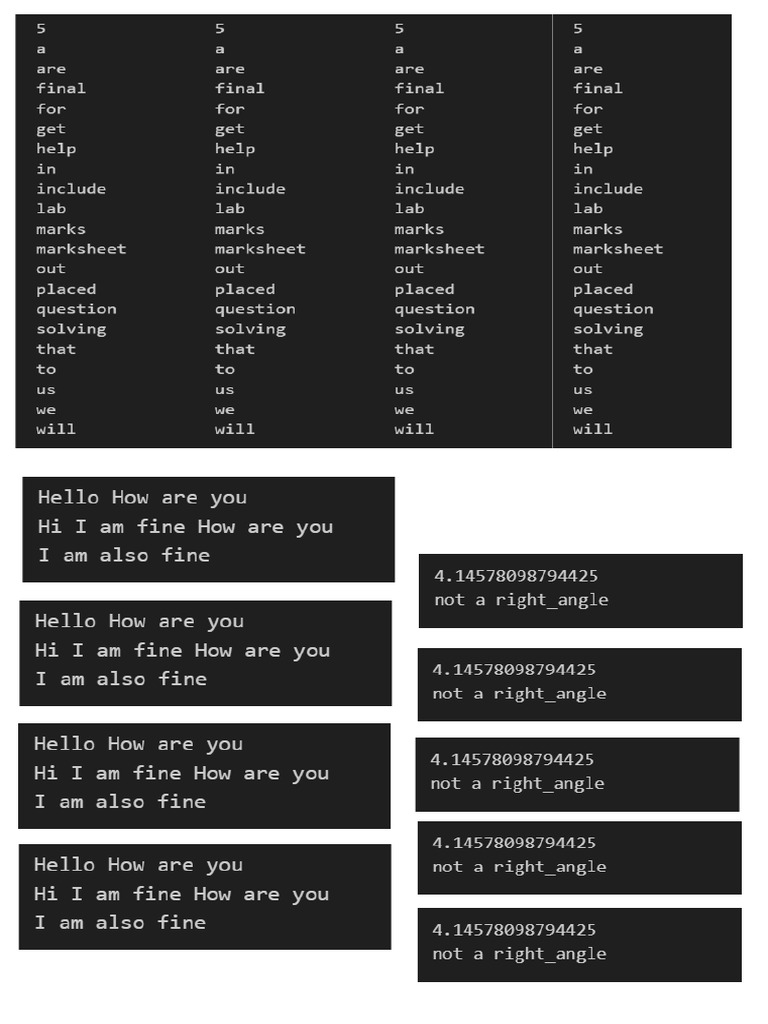 5
a
are
final
for
get
help
in
include
lab
marks
marksheet
out
placed
question
solving
that
to
us
we
will

5
a
are
final
for
get
help
in
include
lab
marks
marksheet
out
placed
question
solving
that
to
us
we
will

5
a
are
final
for
get
help
in
include
lab
marks
marksheet
out
placed
question
solving
that
to
us
we
will

5
a
are
final
for
get
help
in
include
lab
marks
marksheet
out
placed
question
solving
that
to
us
we
will

Hello How are you
Hi I am fine How are you
I am also fine

Hello How are you
Hi I am fine How are you
I am also fine

Hello How are you
Hi I am fine How are you
I am also fine

Hello How are you
Hi I am fine How are you
I am also fine

4.14578098794425
not a right_angle

4.14578098794425
not a right_angle

4.14578098794425
not a right_angle

4.14578098794425
not a right_angle

4.14578098794425
not a right_angle